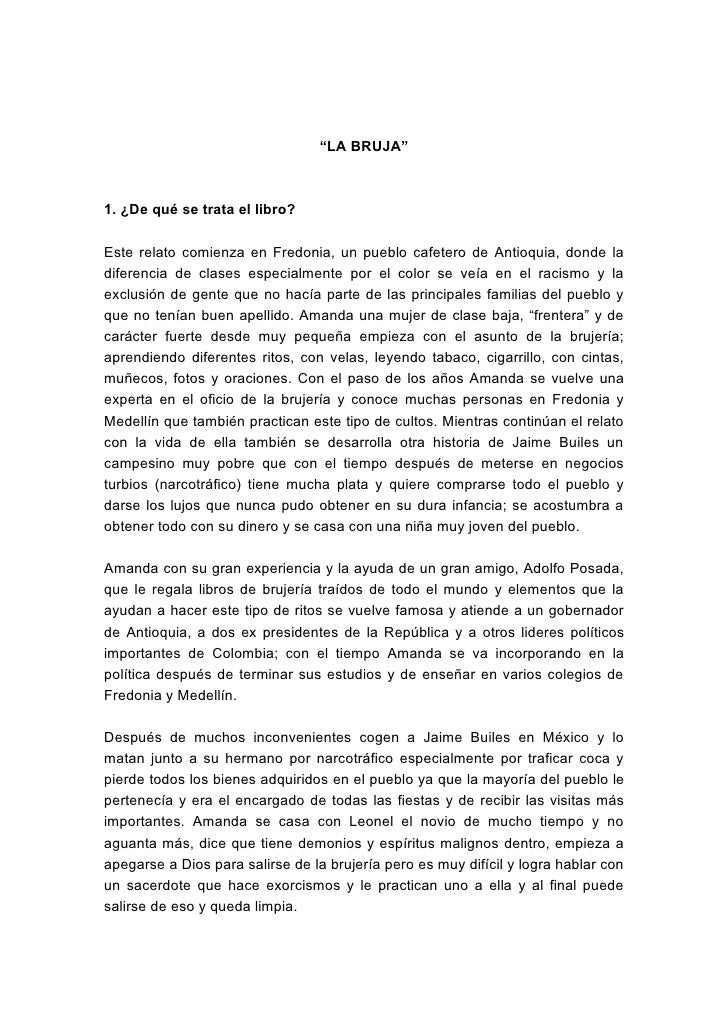 “LA BRUJA”

1. ¿De qué se trata el libro?

Este relato comienza en Fredonia, un pueblo cafetero de Antioquia, donde la diferencia de clases especialmente por el color se veía en el racismo y la exclusión de gente que no hacía parte de las principales familias del pueblo y que no tenían buen apellido. Amanda una mujer de clase baja, “frentera” y de carácter fuerte desde muy pequeña empieza con el asunto de la brujería; aprendiendo diferentes ritos, con velas, leyendo tabaco, cigarrillo, con cintas, muñecos, fotos y oraciones. Con el paso de los años Amanda se vuelve una experta en el oficio de la brujería y conoce muchas personas en Fredonia y Medellín que también practican este tipo de cultos. Mientras continúan el relato con la vida de ella también se desarrolla otra historia de Jaime Builes un campesino muy pobre que con el tiempo después de meterse en negocios turbios (narcotráfico) tiene mucha plata y quiere comprarse todo el pueblo y darse los lujos que nunca pudo obtener en su dura infancia; se acostumbra a obtener todo con su dinero y se casa con una niña muy joven del pueblo.

Amanda con su gran experiencia y la ayuda de un gran amigo, Adolfo Posada, que le regala libros de brujería traídos de todo el mundo y elementos que la ayudan a hacer este tipo de ritos se vuelve famosa y atiende a un gobernador de Antioquia, a dos ex presidentes de la República y a otros lideres políticos importantes de Colombia; con el tiempo Amanda se va incorporando en la política después de terminar sus estudios y de enseñar en varios colegios de Fredonia y Medellín.

Después de muchos inconvenientes cogen a Jaime Builes en México y lo matan junto a su hermano por narcotráfico especialmente por traficar coca y pierde todos los bienes adquiridos en el pueblo ya que la mayoría del pueblo le pertenecía y era el encargado de todas las fiestas y de recibir las visitas más importantes. Amanda se casa con Leonel el novio de mucho tiempo y no aguanta más, dice que tiene demonios y espíritus malignos dentro, empieza a apegarse a Dios para salirse de la brujería pero es muy difícil y logra hablar con un sacerdote que hace exorcismos y le practican uno a ella y al final puede salirse de eso y queda limpia.